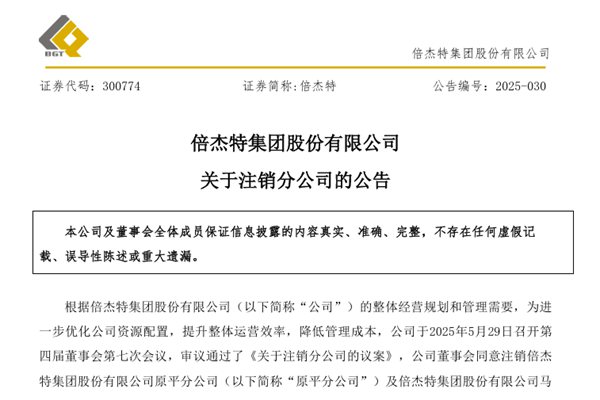 BGT

倍杰特集团股份有限公司

证券代码：300774　　证券简称：倍杰特　　公告编号：2025-030

倍杰特集团股份有限公司
关于注销分公司的公告

本公司及董事会全体成员保证信息披露的内容真实、准确、完整，不存在任何虚假记载、误导性陈述或重大遗漏。

根据倍杰特集团股份有限公司（以下简称“公司”）的整体经营规划和管理需要，为进一步优化公司资源配置，提升整体运营效率，降低管理成本，公司于2025年5月29日召开第四届董事会第七次会议，审议通过了《关于注销分公司的议案》，公司董事会同意注销倍杰特集团股份有限公司原平分公司（以下简称“原平分公司”）及倍杰特集团股份有限公司马